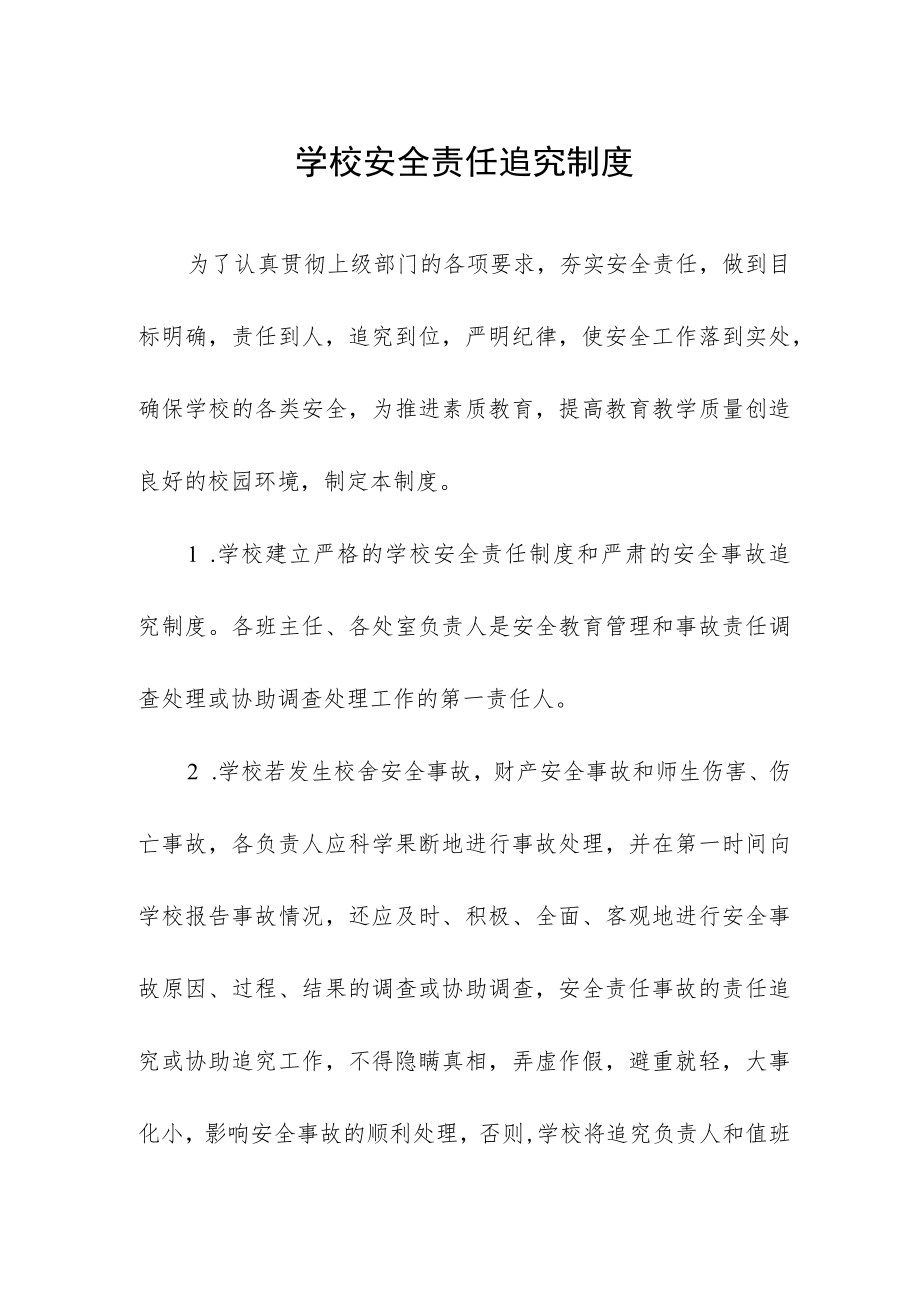 学校安全责任追究制度

为了认真贯彻上级部门的各项要求，夯实安全责任，做到目标明确，责任到人，追究到位，严明纪律，使安全工作落到实处，确保学校的各类安全，为推进素质教育，提高教育教学质量创造良好的校园环境，制定本制度。

1 .学校建立严格的学校安全责任制度和严肃的安全事故追究制度。各班主任、各处室负责人是安全教育管理和事故责任调查处理或协助调查处理工作的第一责任人。

2 .学校若发生校舍安全事故，财产安全事故和师生伤害、伤亡事故，各负责人应科学果断地进行事故处理，并在第一时间向学校报告事故情况，还应及时、积极、全面、客观地进行安全事故原因、过程、结果的调查或协助调查，安全责任事故的责任追究或协助追究工作，不得隐瞒真相，弄虚作假，避重就轻，大事化小，影响安全事故的顺利处理，否则,学校将追究负责人和值班